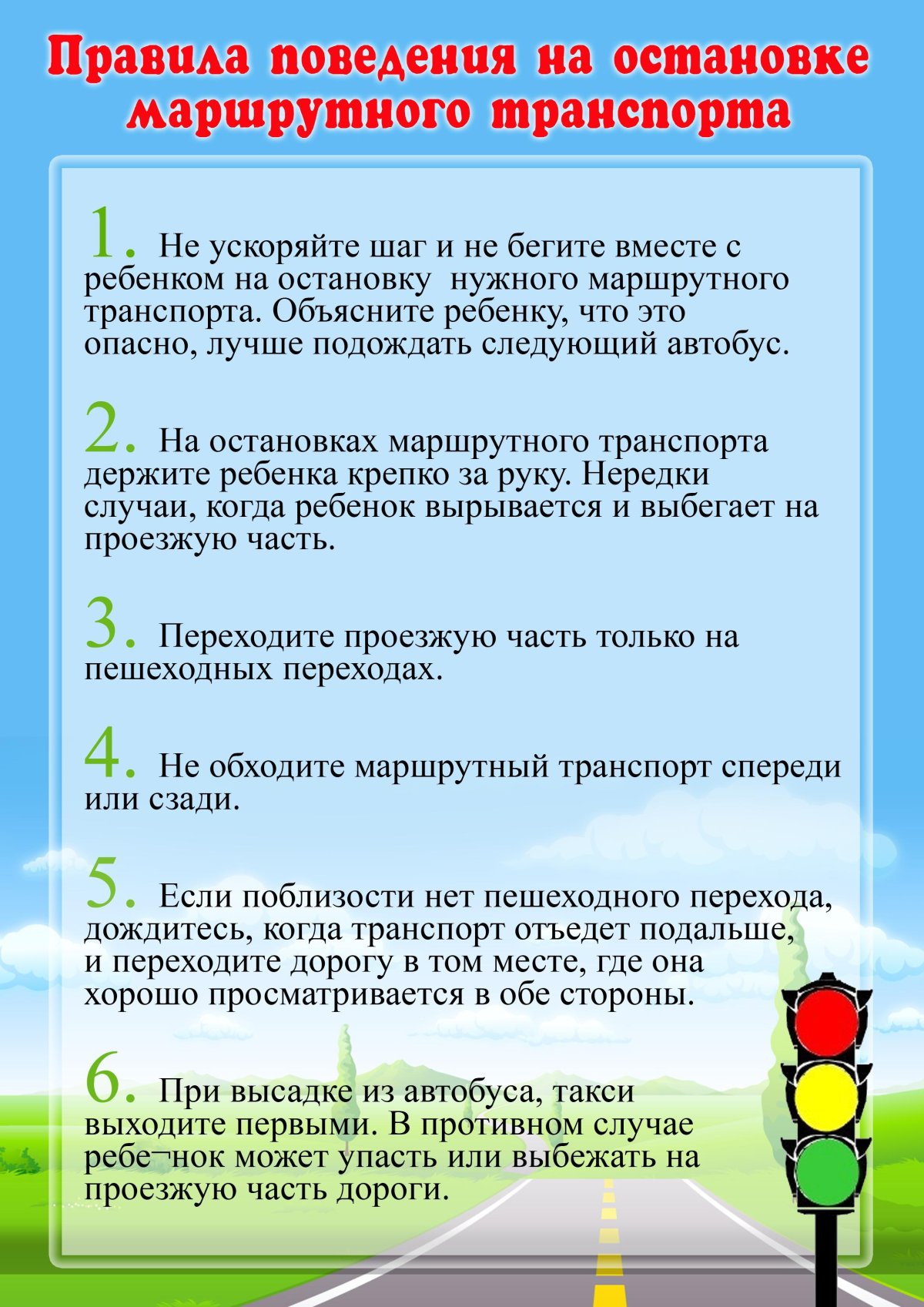 Правила поведения на остановке маршрутного транспорта

1. Не ускоряйте шаг и не бегите вместе с ребенком на остановку нужного маршрутного транспорта. Объясните ребенку, что это опасно, лучше подождать следующий автобус.

2. На остановках маршрутного транспорта держите ребенка крепко за руку. Нередки случаи, когда ребенок вырывается и выбегает на проезжую часть.

3. Переходите проезжую часть только на пешеходных переходах.

4. Не обходите маршрутный транспорт спереди или сзади.

5. Если поблизости нет пешеходного перехода, дождитесь, когда транспорт отъедет подальше, и переходите дорогу в том месте, где она хорошо просматривается в обе стороны.

6. При высадке из автобуса, такси выходите первыми. В противном случае ребе¬нок может упасть или выбежать на проезжую часть дороги.